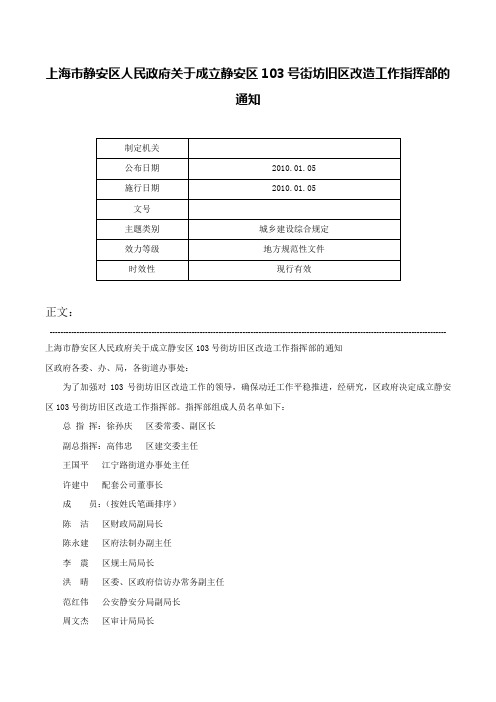 上海市静安区人民政府关于成立静安区 103 号街坊旧区改造工作指挥部的通知

| 制定机关 |  |
|---|---|
| 公布日期 | 2010.01.05 |
| 施行日期 | 2010.01.05 |
| 文号 |  |
| 主题类别 | 城乡建设综合规定 |
| 效力等级 | 地方规范性文件 |
| 时效性 | 现行有效 |

正文：

上海市静安区人民政府关于成立静安区 103 号街坊旧区改造工作指挥部的通知

区政府各委、办、局，各街道办事处：

为了加强对 103 号街坊旧区改造工作的领导，确保动迁工作平稳推进，经研究，区政府决定成立静安区 103 号街坊旧区改造工作指挥部。指挥部组成人员名单如下：

总 指 挥：徐孙庆 区委常委、副区长

副总指挥：高伟忠 区建交委主任

王国平 江宁路街道办事处主任

许建中 配套公司董事长

成 员：（按姓氏笔画排序）

陈 洁 区财政局副局长

陈永建 区府法制办副主任

李 震 区规土局局长

洪 晴 区委、区政府信访办常务副主任

范红伟 公安静安分局副局长

周文杰 区审计局局长